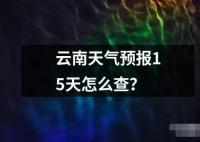 云南天气预报15天怎么查?